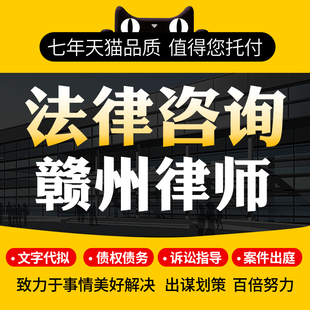 七年天猫品质 值得您托付

法律咨询

赣州律师

• 文字代拟 • 债权债务 • 诉讼指导 • 案件出庭

致力于事情美好解决 出谋划策 百倍努力